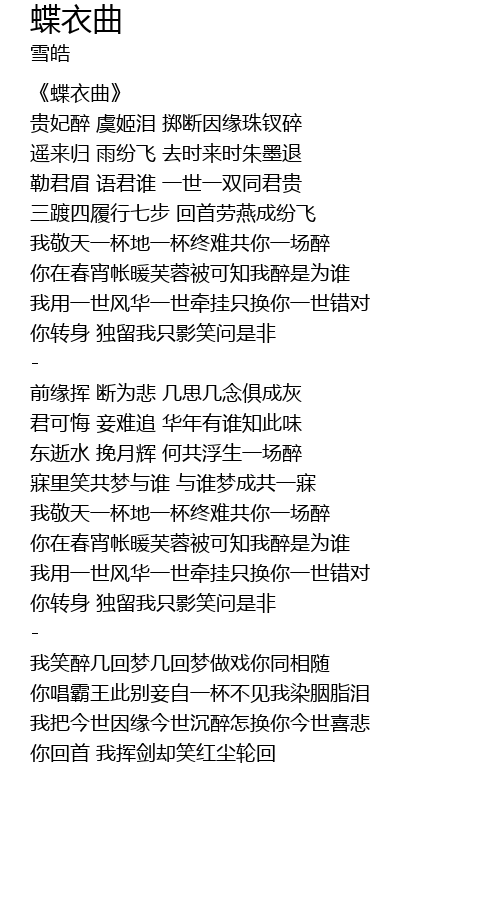 蝶衣曲
雪皓

《蝶衣曲》
贵妃醉 虞姬泪 掷断因缘珠钗碎
遥来归 雨纷飞 去时来时朱墨退
勒君眉 语君谁 一世一双同君贵
三踱四履行七步 回首劳燕成纷飞
我敬天一杯地一杯终难共你一场醉
你在春宵帐暖芙蓉被可知我醉是为谁
我用一世风华一世牵挂只换你一世错对
你转身 独留我只影笑问是非
-
前缘挥 断为悲 几思几念俱成灰
君可悔 妾难追 华年有谁知此味
东逝水 挽月辉 何共浮生一场醉
寐里笑共梦与谁 与谁梦成共一寐
我敬天一杯地一杯终难共你一场醉
你在春宵帐暖芙蓉被可知我醉是为谁
我用一世风华一世牵挂只换你一世错对
你转身 独留我只影笑问是非
-
我笑醉几回梦几回梦做戏你同相随
你唱霸王此别妾自一杯不见我染胭脂泪
我把今世因缘今世沉醉怎换你今世喜悲
你回首 我挥剑却笑红尘轮回